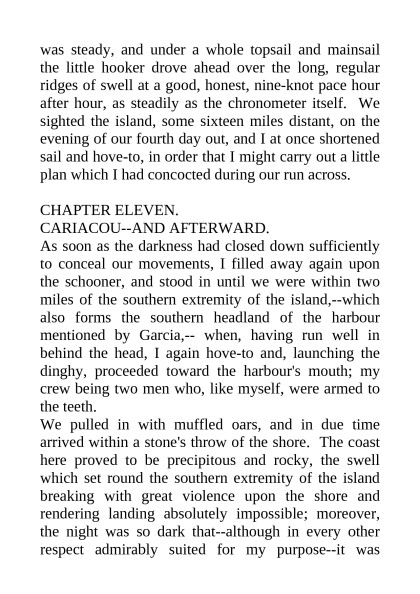 was steady, and under a whole topsail and mainsail the little hooker drove ahead over the long, regular ridges of swell at a good, honest, nine-knot pace hour after hour, as steadily as the chronometer itself. We sighted the island, some sixteen miles distant, on the evening of our fourth day out, and I at once shortened sail and hove-to, in order that I might carry out a little plan which I had concocted during our run across.

CHAPTER ELEVEN.
CARIACOU--AND AFTERWARD.
As soon as the darkness had closed down sufficiently to conceal our movements, I filled away again upon the schooner, and stood in until we were within two miles of the southern extremity of the island,--which also forms the southern headland of the harbour mentioned by Garcia,-- when, having run well in behind the head, I again hove-to and, launching the dinghy, proceeded toward the harbour's mouth; my crew being two men who, like myself, were armed to the teeth.
We pulled in with muffled oars, and in due time arrived within a stone's throw of the shore. The coast here proved to be precipitous and rocky, the swell which set round the southern extremity of the island breaking with great violence upon the shore and rendering landing absolutely impossible; moreover, the night was so dark that--although in every other respect admirably suited for my purpose--it was